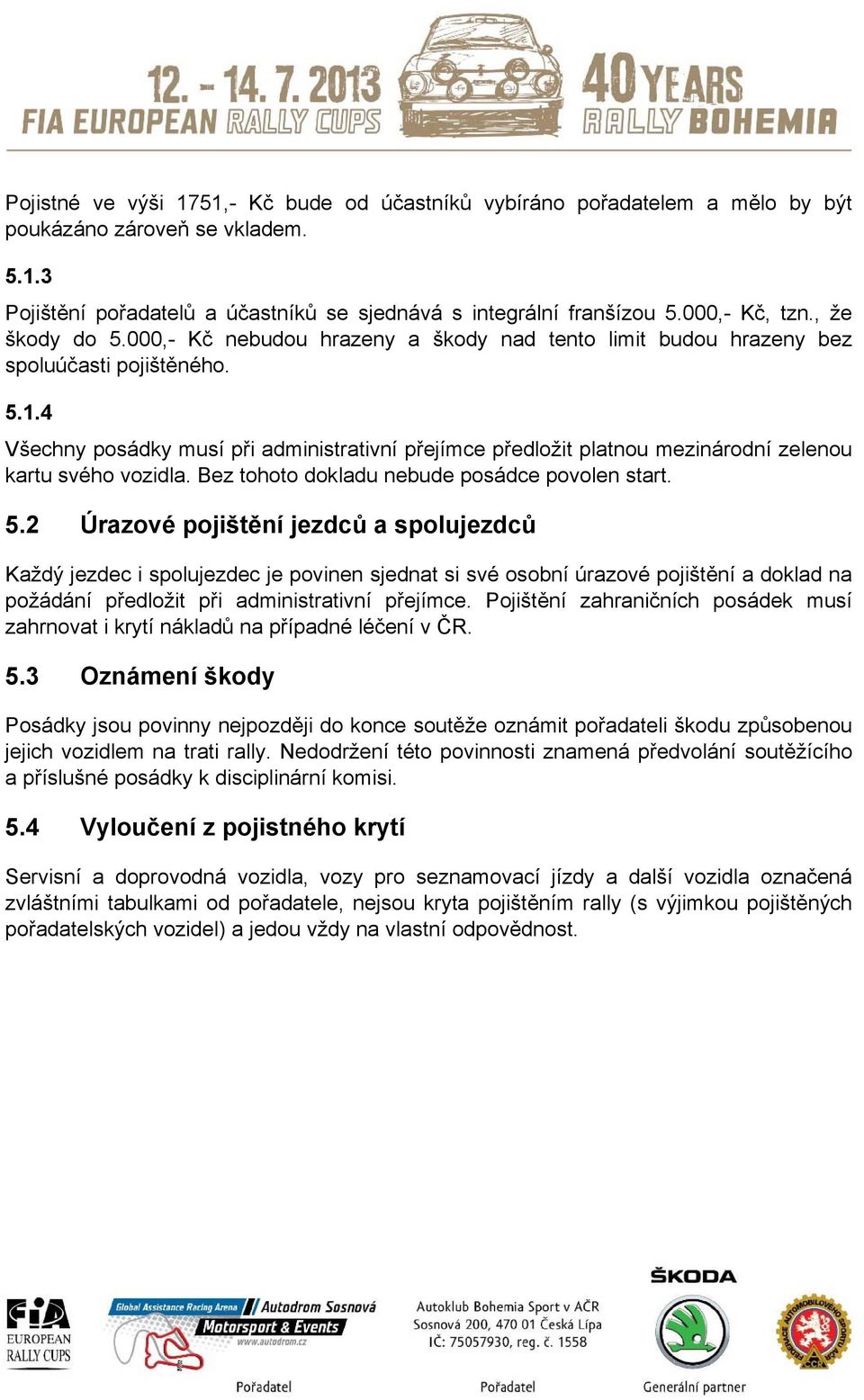 12. - 14. 7. 2013
FIA EUROPEAN RALLY CUPS
40 YEARS
RALLY BOHEMIA

Pojistné ve výši 1751,- Kč bude od účastníků vybíráno pořadatelem a mělo by být poukázáno zároveň se vkladem.

5.1.3
Pojištění pořadatelů a účastníků se sjednává s integrální franšízou 5.000,- Kč, tzn., že škody do 5.000,- Kč nebudou hrazeny a škody nad tento limit budou hrazeny bez spoluúčasti pojištěného.

5.1.4
Všechny posádky musí při administrativní přejímce předložit platnou mezinárodní zelenou kartu svého vozidla. Bez tohoto dokladu nebude posádce povolen start.

5.2 Úrazové pojištění jezdců a spolujezdců

Každý jezdec i spolujezdec je povinen sjednat si své osobní úrazové pojištění a doklad na požádání předložit při administrativní přejímce. Pojištění zahraničních posádek musí zahrnovat i krytí nákladů na případné léčení v ČR.

5.3 Oznámení škody

Posádky jsou povinny nejpozději do konce soutěže oznámit pořadateli škodu způsobenou jejich vozidlem na trati rally. Nedodržení této povinnosti znamená předvolání soutěžícího a příslušné posádky k disciplinární komisi.

5.4 Vyloučení z pojistného krytí

Servisní a doprovodná vozidla, vozy pro seznamovací jízdy a další vozidla označená zvláštními tabulkami od pořadatele, nejsou kryta pojištěním rally (s výjimkou pojištěných pořadatelských vozidel) a jedou vždy na vlastní odpovědnost.

FIA EUROPEAN RALLY CUPS
Global Assistance Racing Arena Autodrom Sosnová Motorsport & Events www.autodrom.cz
Pořadatel
Autoklub Bohemia Sport v AČR
Sosnová 200, 470 01 Česká Lípa
IČ: 75057930, reg. č. 1558
Pořadatel
ŠKODA
Generální partner
FEDERACE AUTOMOBILOVÉHO SPORTU AČR